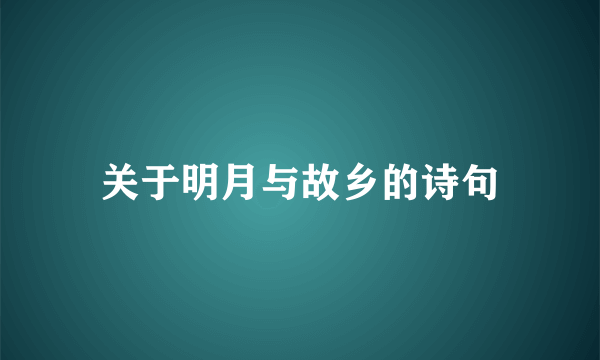 关于明月与故乡的诗句